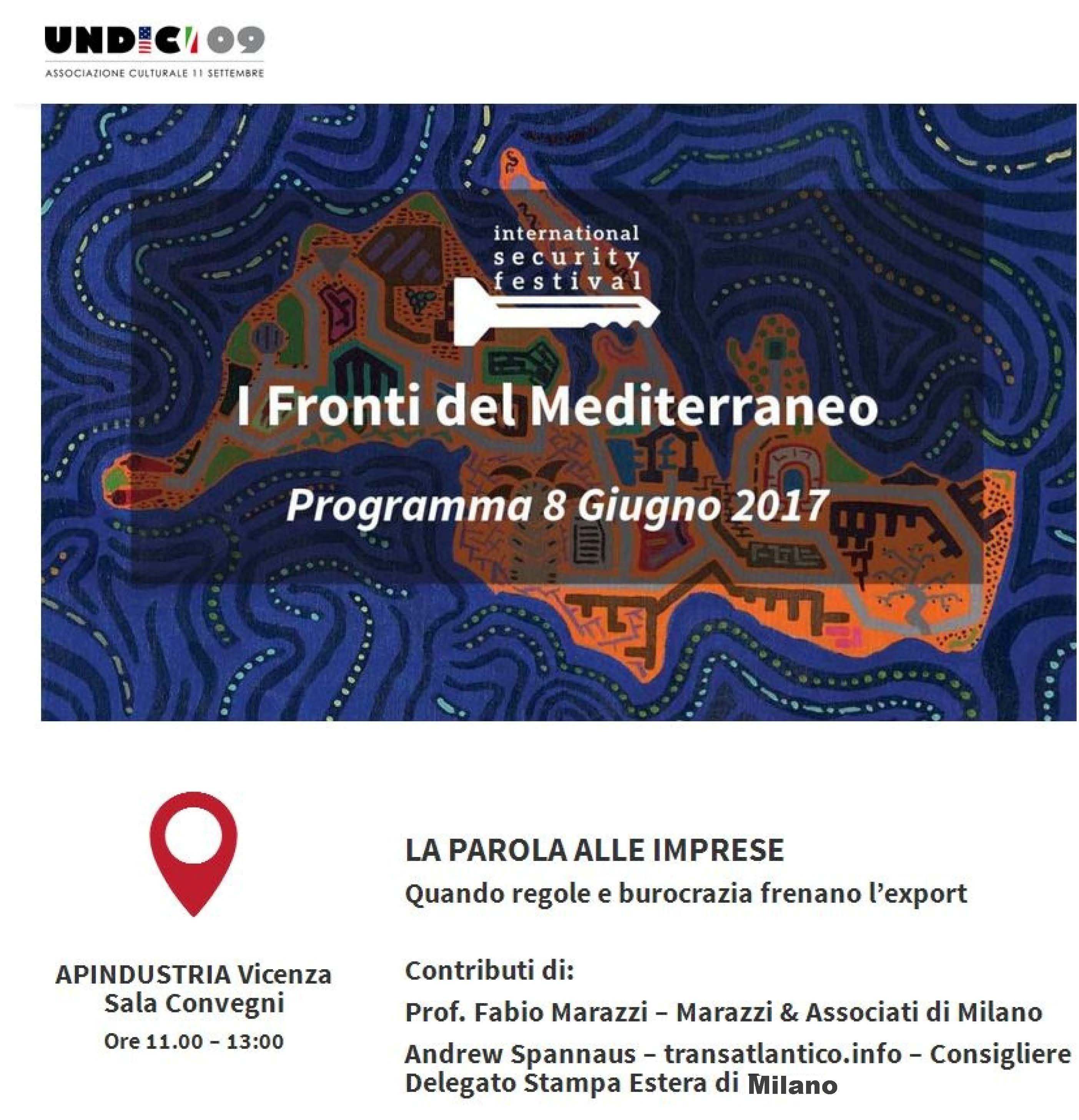 UNDICI 09
ASSOCIAZIONE CULTURALE 11 SETTEMBRE

international
security
festival

I Fronti del Mediterraneo

Programma 8 Giugno 2017

APINDUSTRIA Vicenza
Sala Convegni
Ore 11.00 – 13:00

LA PAROLA ALLE IMPRESE
Quando regole e burocrazia frenano l'export

Contributi di:

Prof. Fabio Marazzi – Marazzi & Associati di Milano

Andrew Spannaus – transatlantico.info – Consigliere Delegato Stampa Estera di Milano